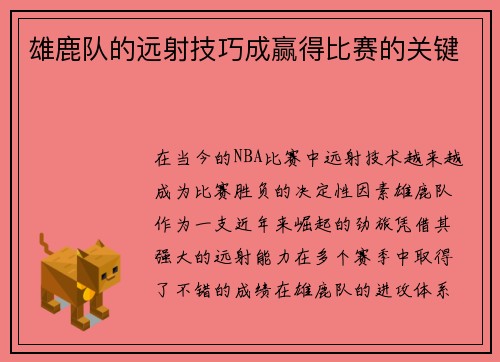 雄鹿队的远射技巧成赢得比赛的关键

在当今的NBA比赛中远射技术越来越成为比赛胜负的决定性因素雄鹿队作为一支近年来崛起的劲旅凭借其强大的远射能力在多个赛季中取得了不错的成绩在雄鹿队的进攻体系